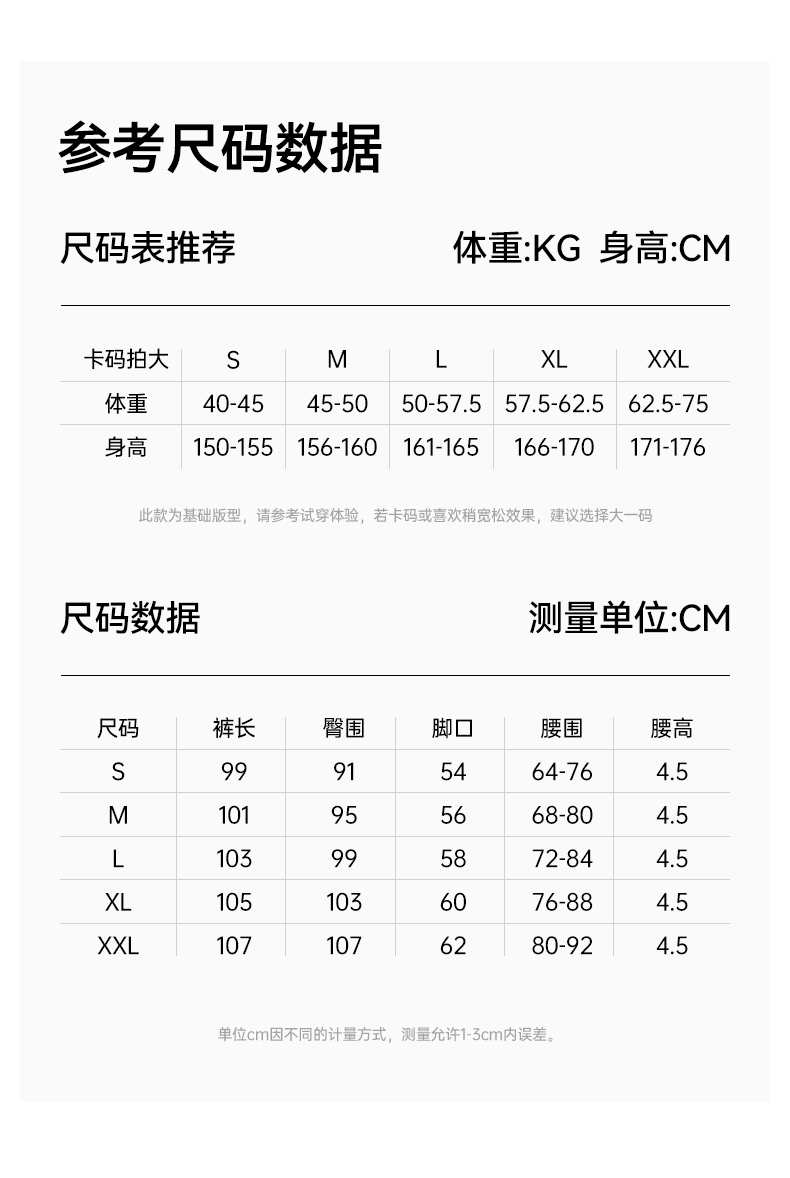 参考尺码数据

尺码表推荐

体重:KG 身高:CM

| 卡码拍大 | S | M | L | XL | XXL |
|---|---|---|---|---|---|
| 体重 | 40-45 | 45-50 | 50-57.5 | 57.5-62.5 | 62.5-75 |
| 身高 | 150-155 | 156-160 | 161-165 | 166-170 | 171-176 |

此款为基础版型，请参考试穿体验，若卡码或喜欢稍宽松效果，建议选择大一码

尺码数据

测量单位:CM

| 尺码 | 裤长 | 臀围 | 脚口 | 腰围 | 腰高 |
|---|---|---|---|---|---|
| S | 99 | 91 | 54 | 64-76 | 4.5 |
| M | 101 | 95 | 56 | 68-80 | 4.5 |
| L | 103 | 99 | 58 | 72-84 | 4.5 |
| XL | 105 | 103 | 60 | 76-88 | 4.5 |
| XXL | 107 | 107 | 62 | 80-92 | 4.5 |

单位cm因不同的计量方式，测量允许1-3cm内误差。